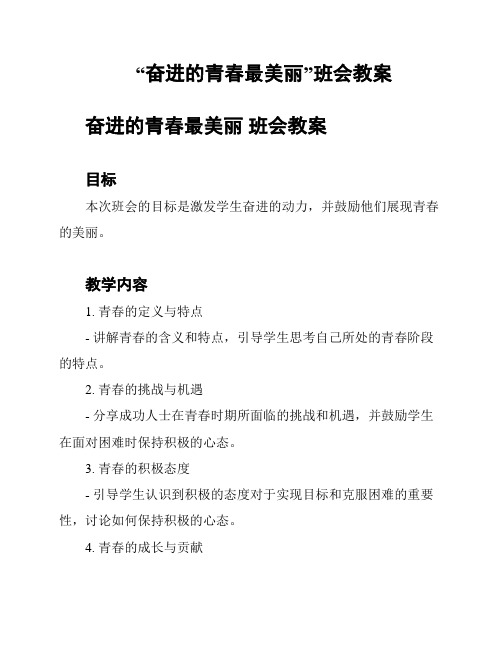 “奋进的青春最美丽”班会教案

奋进的青春最美丽 班会教案

目标

本次班会的目标是激发学生奋进的动力，并鼓励他们展现青春的美丽。

教学内容

1. 青春的定义与特点

- 讲解青春的含义和特点，引导学生思考自己所处的青春阶段的特点。

2. 青春的挑战与机遇

- 分享成功人士在青春时期所面临的挑战和机遇，并鼓励学生在面对困难时保持积极的心态。

3. 青春的积极态度

- 引导学生认识到积极的态度对于实现目标和克服困难的重要性，讨论如何保持积极的心态。

4. 青春的成长与贡献